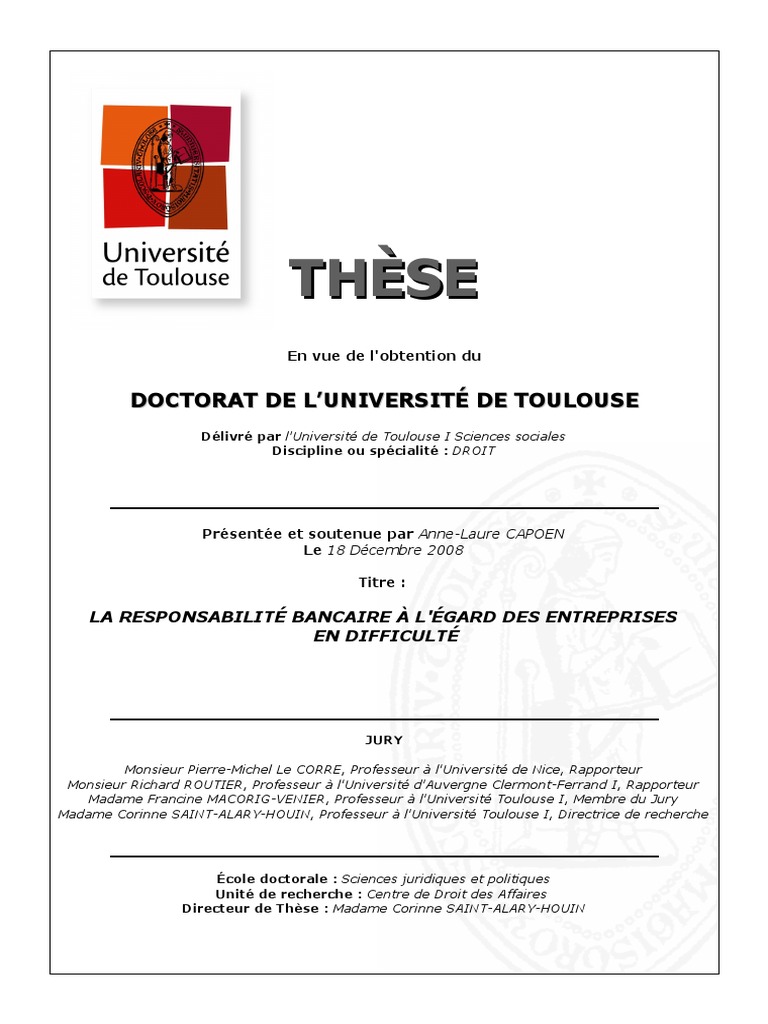 Université de Toulouse

THÈSE

En vue de l'obtention du

DOCTORAT DE L'UNIVERSITÉ DE TOULOUSE

Délivré par l'Université de Toulouse I Sciences sociales
Discipline ou spécialité : DROIT

Présentée et soutenue par Anne-Laure CAPOEN
Le 18 Décembre 2008

Titre :

LA RESPONSABILITÉ BANCAIRE À L'ÉGARD DES ENTREPRISES EN DIFFICULTÉ

JURY

Monsieur Pierre-Michel Le CORRE, Professeur à l'Université de Nice, Rapporteur
Monsieur Richard ROUTIER, Professeur à l'Université d'Auvergne Clermont-Ferrand I, Rapporteur
Madame Francine MACORIG-VENIER, Professeur à l'Université Toulouse I, Membre du Jury
Madame Corinne SAINT-ALARY-HOUIN, Professeur à l'Université Toulouse I, Directrice de recherche

École doctorale : Sciences juridiques et politiques
Unité de recherche : Centre de Droit des Affaires
Directeur de Thèse : Madame Corinne SAINT-ALARY-HOUIN